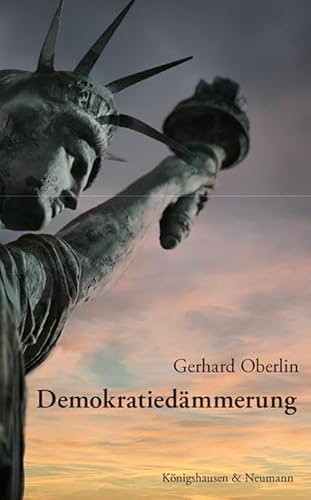 Gerhard Oberlin

Demokratiedämmerung

Königshausen & Neumann